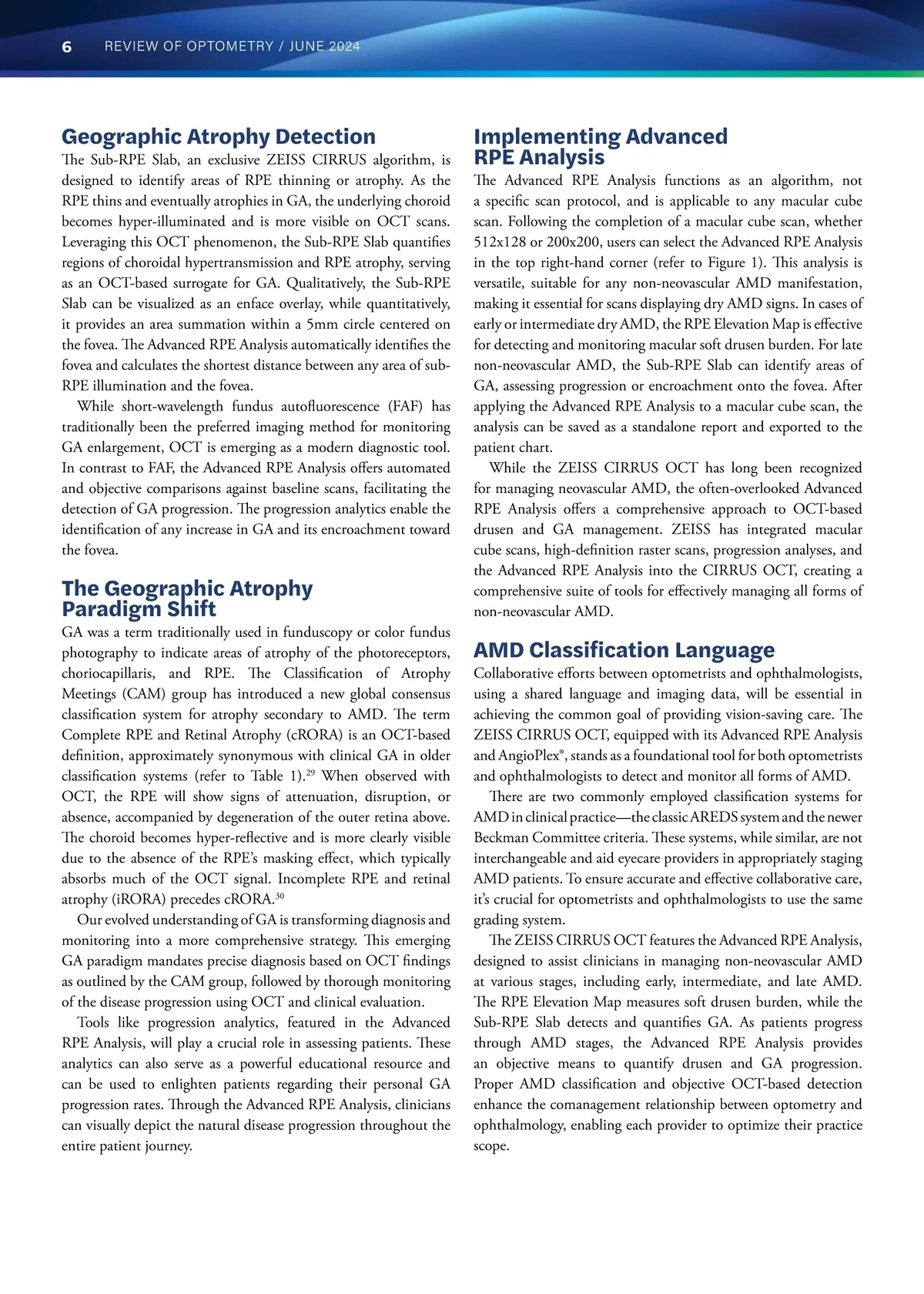 6 REVIEW OF OPTOMETRY / JUNE 2024

Geographic Atrophy Detection

The Sub-RPE Slab, an exclusive ZEISS CIRRUS algorithm, is designed to identify areas of RPE thinning or atrophy. As the RPE thins and eventually atrophies in GA, the underlying choroid becomes hyper-illuminated and is more visible on OCT scans. Leveraging this OCT phenomenon, the Sub-RPE Slab quantifies regions of choroidal hypertransmission and RPE atrophy, serving as an OCT-based surrogate for GA. Qualitatively, the Sub-RPE Slab can be visualized as an enface overlay, while quantitatively, it provides an area summation within a 5mm circle centered on the fovea. The Advanced RPE Analysis automatically identifies the fovea and calculates the shortest distance between any area of sub-RPE illumination and the fovea.

While short-wavelength fundus autofluorescence (FAF) has traditionally been the preferred imaging method for monitoring GA enlargement, OCT is emerging as a modern diagnostic tool. In contrast to FAF, the Advanced RPE Analysis offers automated and objective comparisons against baseline scans, facilitating the detection of GA progression. The progression analytics enable the identification of any increase in GA and its encroachment toward the fovea.

The Geographic Atrophy Paradigm Shift

GA was a term traditionally used in funduscopy or color fundus photography to indicate areas of atrophy of the photoreceptors, choriocapillaris, and RPE. The Classification of Atrophy Meetings (CAM) group has introduced a new global consensus classification system for atrophy secondary to AMD. The term Complete RPE and Retinal Atrophy (cRORA) is an OCT-based definition, approximately synonymous with clinical GA in older classification systems (refer to Table 1).$^{29}$ When observed with OCT, the RPE will show signs of attenuation, disruption, or absence, accompanied by degeneration of the outer retina above. The choroid becomes hyper-reflective and is more clearly visible due to the absence of the RPE's masking effect, which typically absorbs much of the OCT signal. Incomplete RPE and retinal atrophy (iRORA) precedes cRORA.$^{30}$

Our evolved understanding of GA is transforming diagnosis and monitoring into a more comprehensive strategy. This emerging GA paradigm mandates precise diagnosis based on OCT findings as outlined by the CAM group, followed by thorough monitoring of the disease progression using OCT and clinical evaluation.

Tools like progression analytics, featured in the Advanced RPE Analysis, will play a crucial role in assessing patients. These analytics can also serve as a powerful educational resource and can be used to enlighten patients regarding their personal GA progression rates. Through the Advanced RPE Analysis, clinicians can visually depict the natural disease progression throughout the entire patient journey.

Implementing Advanced RPE Analysis

The Advanced RPE Analysis functions as an algorithm, not a specific scan protocol, and is applicable to any macular cube scan. Following the completion of a macular cube scan, whether 512x128 or 200x200, users can select the Advanced RPE Analysis in the top right-hand corner (refer to Figure 1). This analysis is versatile, suitable for any non-neovascular AMD manifestation, making it essential for scans displaying dry AMD signs. In cases of early or intermediate dry AMD, the RPE Elevation Map is effective for detecting and monitoring macular soft drusen burden. For late non-neovascular AMD, the Sub-RPE Slab can identify areas of GA, assessing progression or encroachment onto the fovea. After applying the Advanced RPE Analysis to a macular cube scan, the analysis can be saved as a standalone report and exported to the patient chart.

While the ZEISS CIRRUS OCT has long been recognized for managing neovascular AMD, the often-overlooked Advanced RPE Analysis offers a comprehensive approach to OCT-based drusen and GA management. ZEISS has integrated macular cube scans, high-definition raster scans, progression analyses, and the Advanced RPE Analysis into the CIRRUS OCT, creating a comprehensive suite of tools for effectively managing all forms of non-neovascular AMD.

AMD Classification Language

Collaborative efforts between optometrists and ophthalmologists, using a shared language and imaging data, will be essential in achieving the common goal of providing vision-saving care. The ZEISS CIRRUS OCT, equipped with its Advanced RPE Analysis and AngioPlex®, stands as a foundational tool for both optometrists and ophthalmologists to detect and monitor all forms of AMD.

There are two commonly employed classification systems for AMD in clinical practice—the classic AREDS system and the newer Beckman Committee criteria. These systems, while similar, are not interchangeable and aid eyecare providers in appropriately staging AMD patients. To ensure accurate and effective collaborative care, it's crucial for optometrists and ophthalmologists to use the same grading system.

The ZEISS CIRRUS OCT features the Advanced RPE Analysis, designed to assist clinicians in managing non-neovascular AMD at various stages, including early, intermediate, and late AMD. The RPE Elevation Map measures soft drusen burden, while the Sub-RPE Slab detects and quantifies GA. As patients progress through AMD stages, the Advanced RPE Analysis provides an objective means to quantify drusen and GA progression. Proper AMD classification and objective OCT-based detection enhance the comanagement relationship between optometry and ophthalmology, enabling each provider to optimize their practice scope.